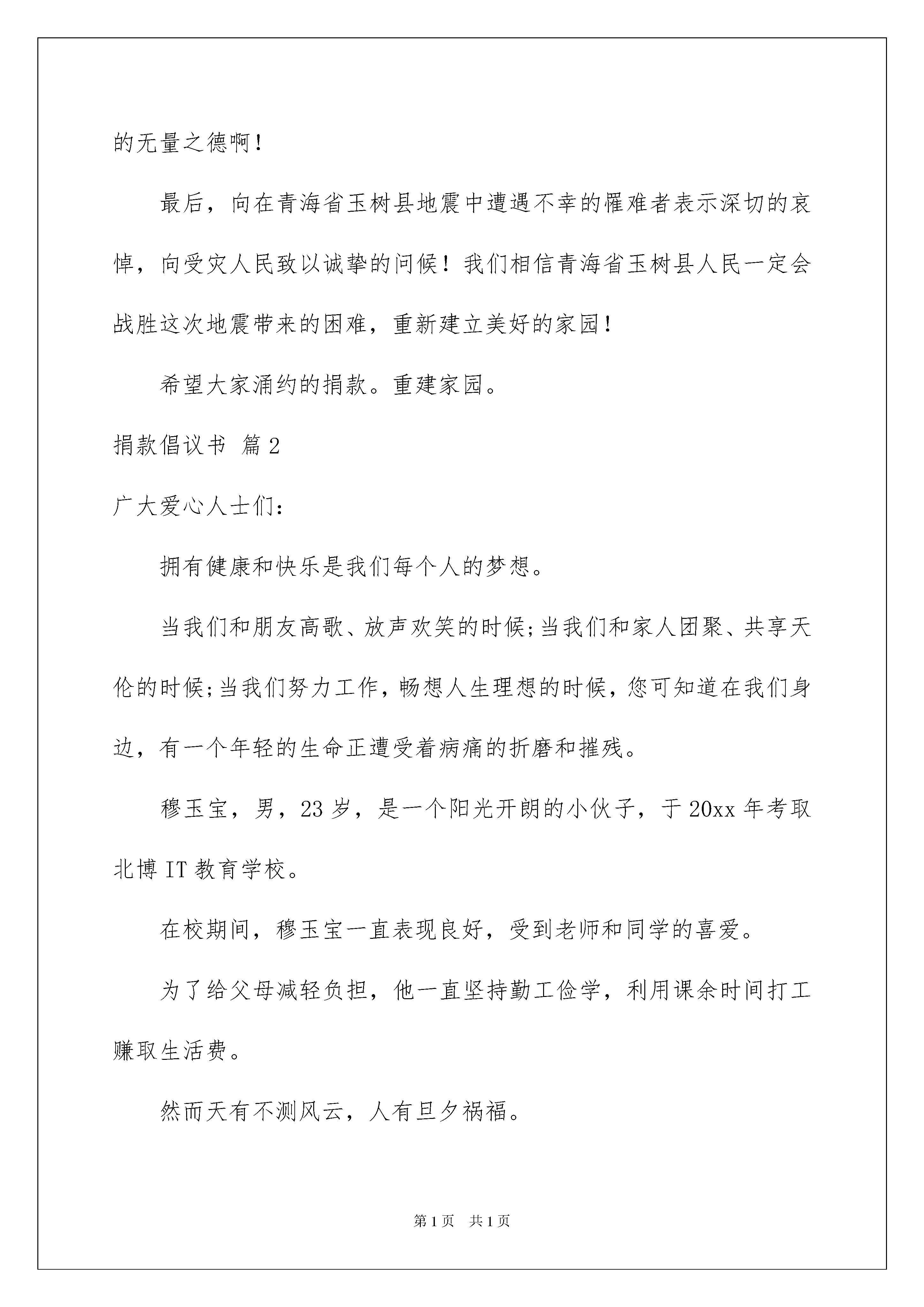 的无量之德啊！

最后，向在青海省玉树县地震中遭遇不幸的罹难者表示深切的哀悼，向受灾人民致以诚挚的问候！我们相信青海省玉树县人民一定会战胜这次地震带来的困难，重新建立美好的家园！

希望大家涌约的捐款。重建家园。

捐款倡议书 篇2

广大爱心人士们：

拥有健康和快乐是我们每个人的梦想。

当我们和朋友高歌、放声欢笑的时候;当我们和家人团聚、共享天伦的时候;当我们努力工作，畅想人生理想的时候，您可知道在我们身边，有一个年轻的生命正遭受着病痛的折磨和摧残。

穆玉宝，男，23岁，是一个阳光开朗的小伙子，于20xx年考取北博IT教育学校。

在校期间，穆玉宝一直表现良好，受到老师和同学的喜爱。

为了给父母减轻负担，他一直坚持勤工俭学，利用课余时间打工赚取生活费。

然而天有不测风云，人有旦夕祸福。

第1页 共1页